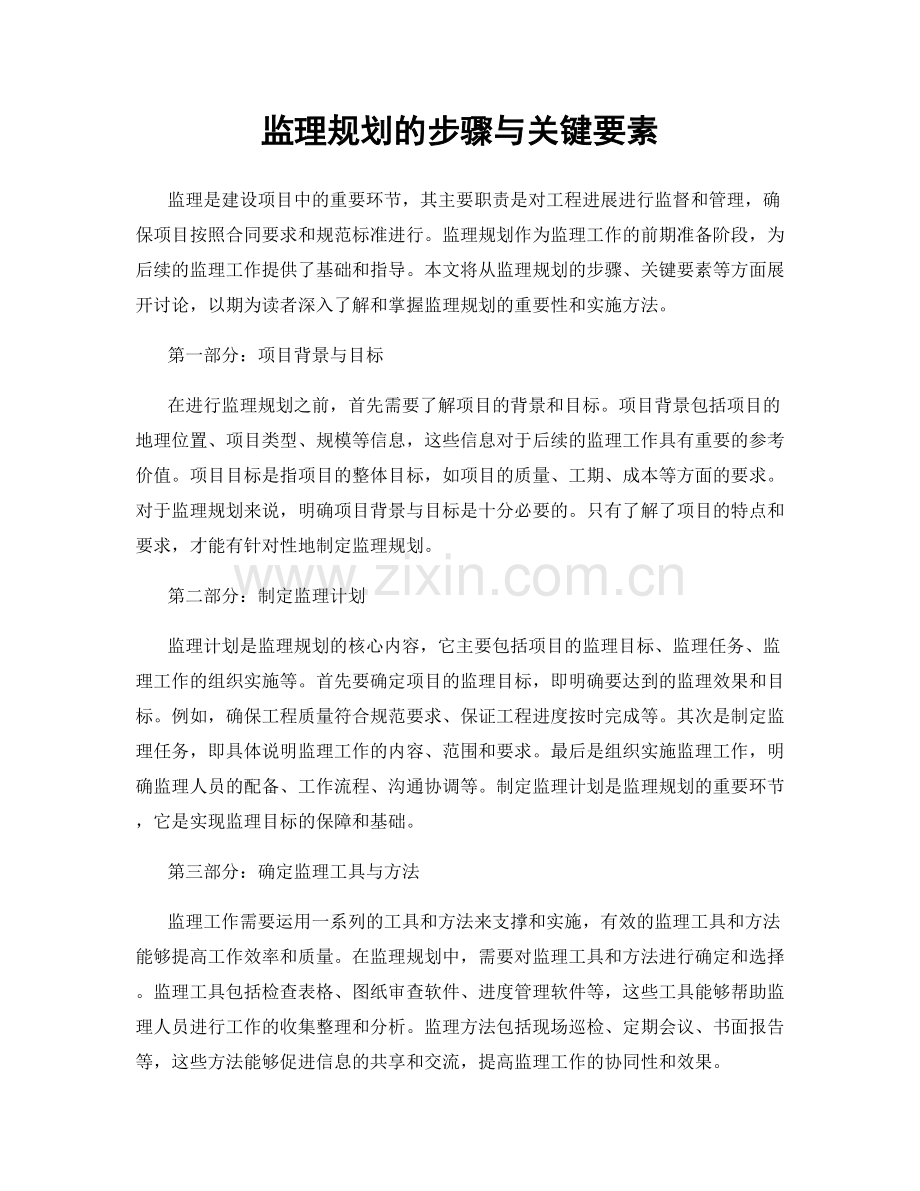 监理规划的步骤与关键要素

监理是建设项目中的重要环节，其主要职责是对工程进展进行监督和管理，确保项目按照合同要求和规范标准进行。监理规划作为监理工作的前期准备阶段，为后续的监理工作提供了基础和指导。本文将从监理规划的步骤、关键要素等方面展开讨论，以期为读者深入了解和掌握监理规划的重要性和实施方法。

第一部分：项目背景与目标

在进行监理规划之前，首先需要了解项目的背景和目标。项目背景包括项目的地理位置、项目类型、规模等信息，这些信息对于后续的监理工作具有重要的参考价值。项目目标是指项目的整体目标，如项目的质量、工期、成本等方面的要求。对于监理规划来说，明确项目背景与目标是十分必要的。只有了解了项目的特点和要求，才能有针对性地制定监理规划。

www.zixin.com.cn

第二部分：制定监理计划

监理计划是监理规划的核心内容，它主要包括项目的监理目标、监理任务、监理工作的组织实施等。首先要确定项目的监理目标，即明确要达到的监理效果和目标。例如，确保工程质量符合规范要求、保证工程进度按时完成等。其次是制定监理任务，即具体说明监理工作的内容、范围和要求。最后是组织实施监理工作，明确监理人员的配备、工作流程、沟通协调等。制定监理计划是监理规划的重要环节，它是实现监理目标的保障和基础。

第三部分：确定监理工具与方法

监理工作需要运用一系列的工具和方法来支撑和实施，有效的监理工具和方法能够提高工作效率和质量。在监理规划中，需要对监理工具和方法进行确定和选择。监理工具包括检查表格、图纸审查软件、进度管理软件等，这些工具能够帮助监理人员进行工作的收集整理和分析。监理方法包括现场巡检、定期会议、书面报告等，这些方法能够促进信息的共享和交流，提高监理工作的协同性和效果。